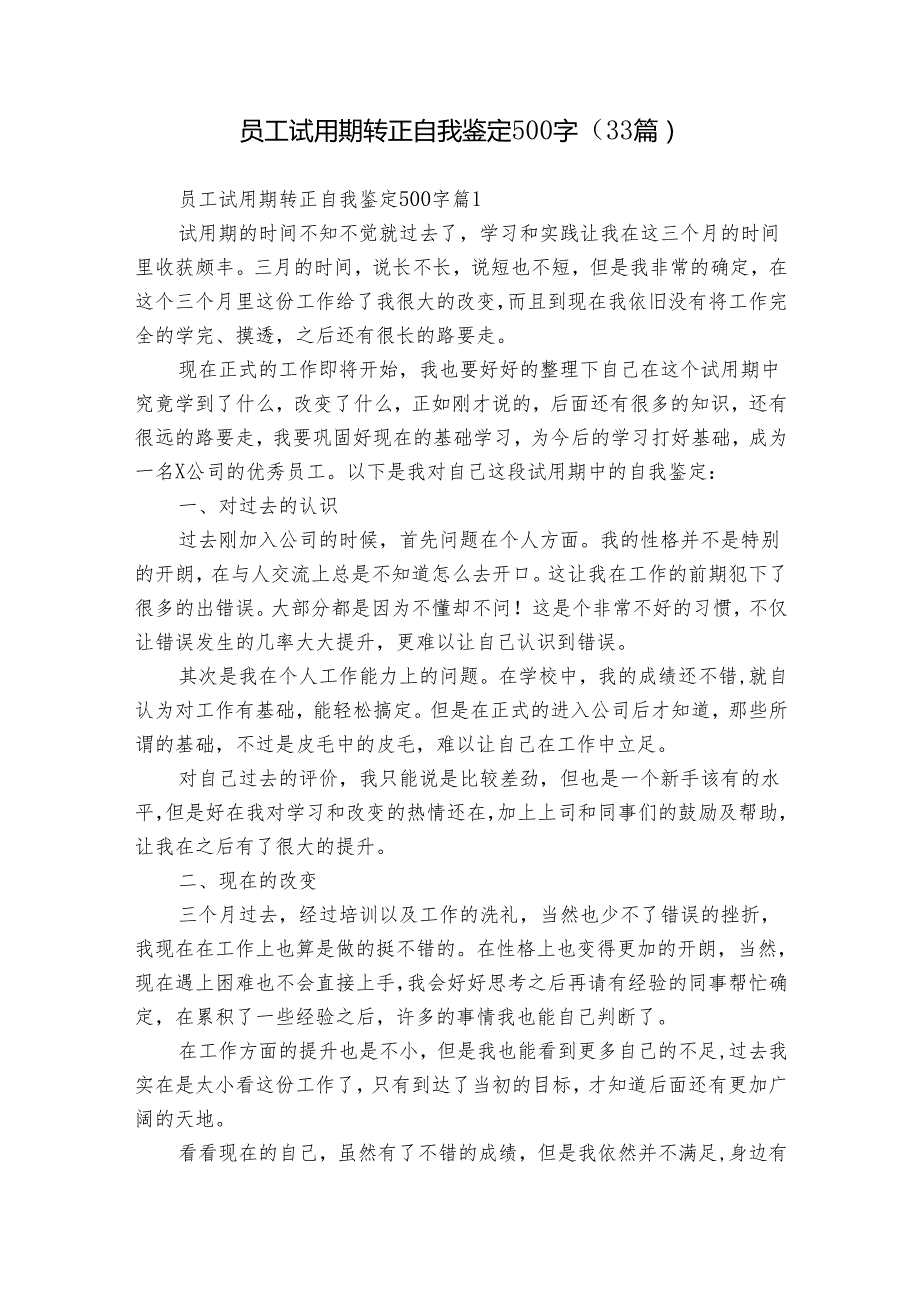 员工试用期转正自我鉴定500字（33篇）

员工试用期转正自我鉴定500字篇1

试用期的时间不知不觉就过去了，学习和实践让我在这三个月的时间里收获颇丰。三月的时间，说长不长，说短也不短，但是我非常的确定，在这个三个月里这份工作给了我很大的改变，而且到现在我依旧没有将工作完全的学完、摸透，之后还有很长的路要走。

现在正式的工作即将开始，我也要好好的整理下自己在这个试用期中究竟学到了什么，改变了什么，正如刚才说的，后面还有很多的知识，还有很远的路要走，我要巩固好现在的基础学习，为今后的学习打好基础，成为一名X公司的优秀员工。以下是我对自己这段试用期中的自我鉴定：

一、对过去的认识

过去刚加入公司的时候，首先问题在个人方面。我的性格并不是特别的开朗，在与人交流上总是不知道怎么去开口。这让我在工作的前期犯下了很多的出错误。大部分都是因为不懂却不问！这是个非常不好的习惯，不仅让错误发生的几率大大提升，更难以让自己认识到错误。

其次是我在个人工作能力上的问题。在学校中，我的成绩还不错，就自认为对工作有基础，能轻松搞定。但是在正式的进入公司后才知道，那些所谓的基础，不过是皮毛中的皮毛，难以让自己在工作中立足。

对自己过去的评价，我只能说是比较差劲，但也是一个新手该有的水平，但是好在我对学习和改变的热情还在，加上上司和同事们的鼓励及帮助，让我在之后有了很大的提升。

二、现在的改变

三个月过去，经过培训以及工作的洗礼，当然也少不了错误的挫折，我现在在工作上也算是做的挺不错的。在性格上也变得更加的开朗，当然，现在遇上困难也不会直接上手，我会好好思考之后再请有经验的同事帮忙确定，在累积了一些经验之后，许多的事情我也能自己判断了。

在工作方面的提升也是不小，但是我也能看到更多自己的不足，过去我实在是太小看这份工作了，只有到达了当初的目标，才知道后面还有更加广阔的天地。

看看现在的自己，虽然有了不错的成绩，但是我依然并不满足，身边有